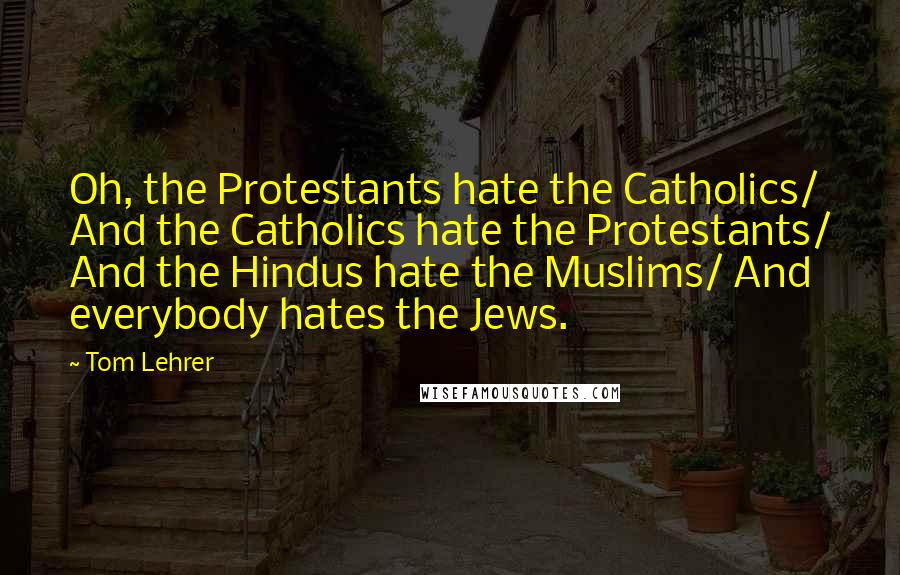 Oh, the Protestants hate the Catholics/ And the Catholics hate the Protestants/ And the Hindus hate the Muslims/ And everybody hates the Jews.

~ Tom Lehrer

WISEFAMOUSQUOTES.COM